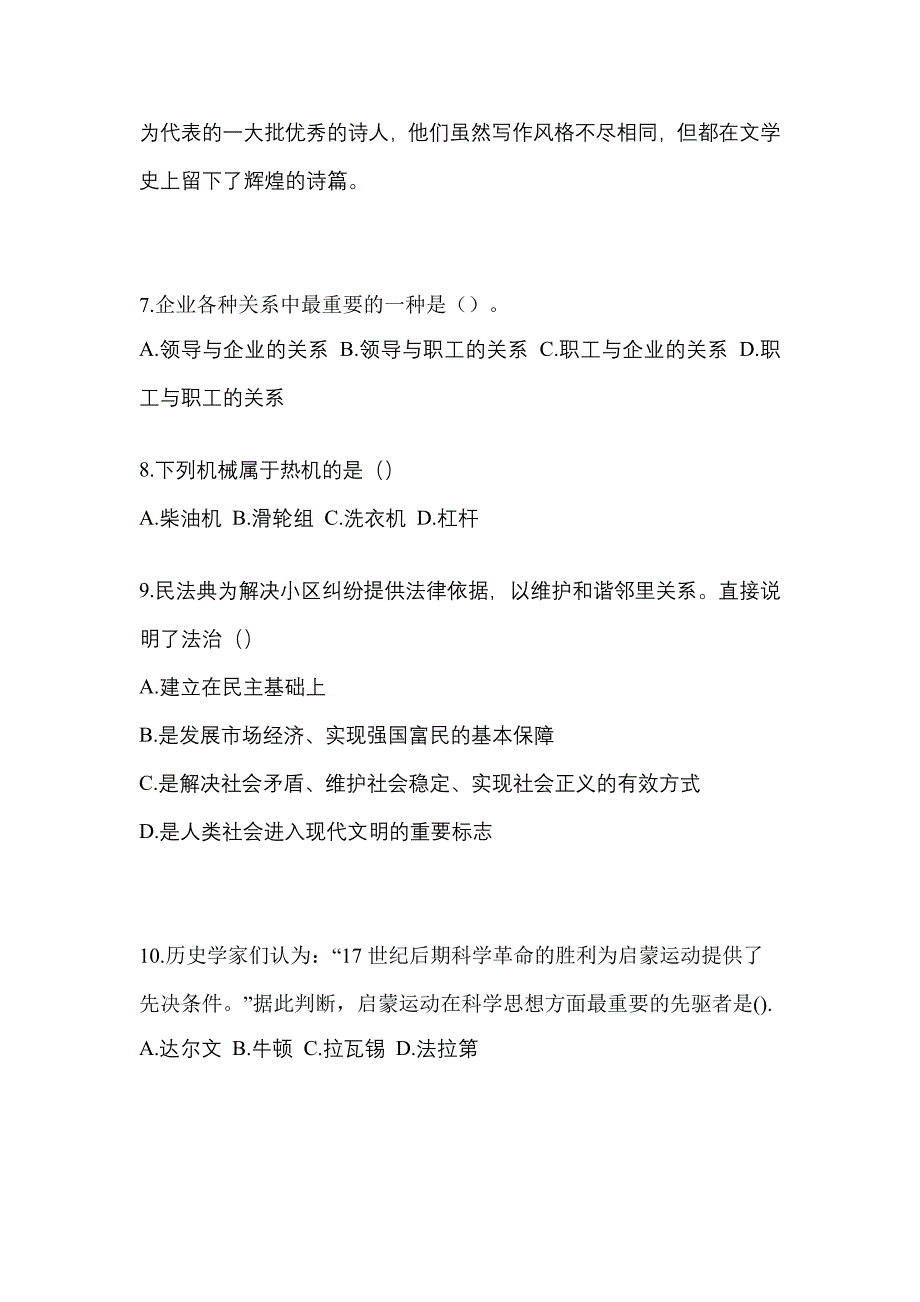 为代表的一大批优秀的诗人，他们虽然写作风格不尽相同，但都在文学史上留下了辉煌的诗篇。

7.企业各种关系中最重要的一种是（）。

A.领导与企业的关系 B.领导与职工的关系 C.职工与企业的关系 D.职工与职工的关系

8.下列机械属于热机的是（）

A.柴油机 B.滑轮组 C.洗衣机 D.杠杆

9.民法典为解决小区纠纷提供法律依据，以维护和谐邻里关系。直接说明了法治（）

A.建立在民主基础上

B.是发展市场经济、实现强国富民的基本保障

C.是解决社会矛盾、维护社会稳定、实现社会正义的有效方式

D.是人类社会进入现代文明的重要标志

10.历史学家们认为：“17 世纪后期科学革命的胜利为启蒙运动提供了先决条件。”据此判断，启蒙运动在科学思想方面最重要的先驱者是().

A.达尔文 B.牛顿 C.拉瓦锡 D.法拉第